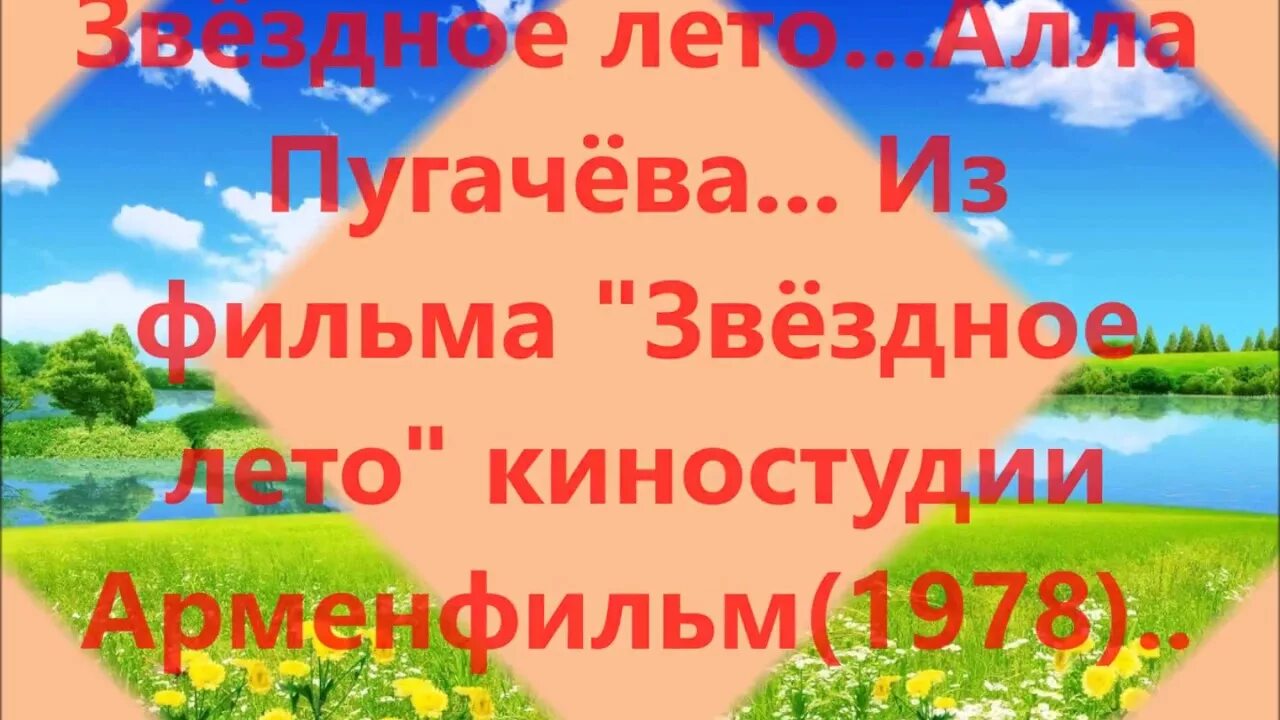 Звёздное лето...Алла Пугачёва... Из фильма "Звёздное лето" киностудии Арменфильм(1978)..